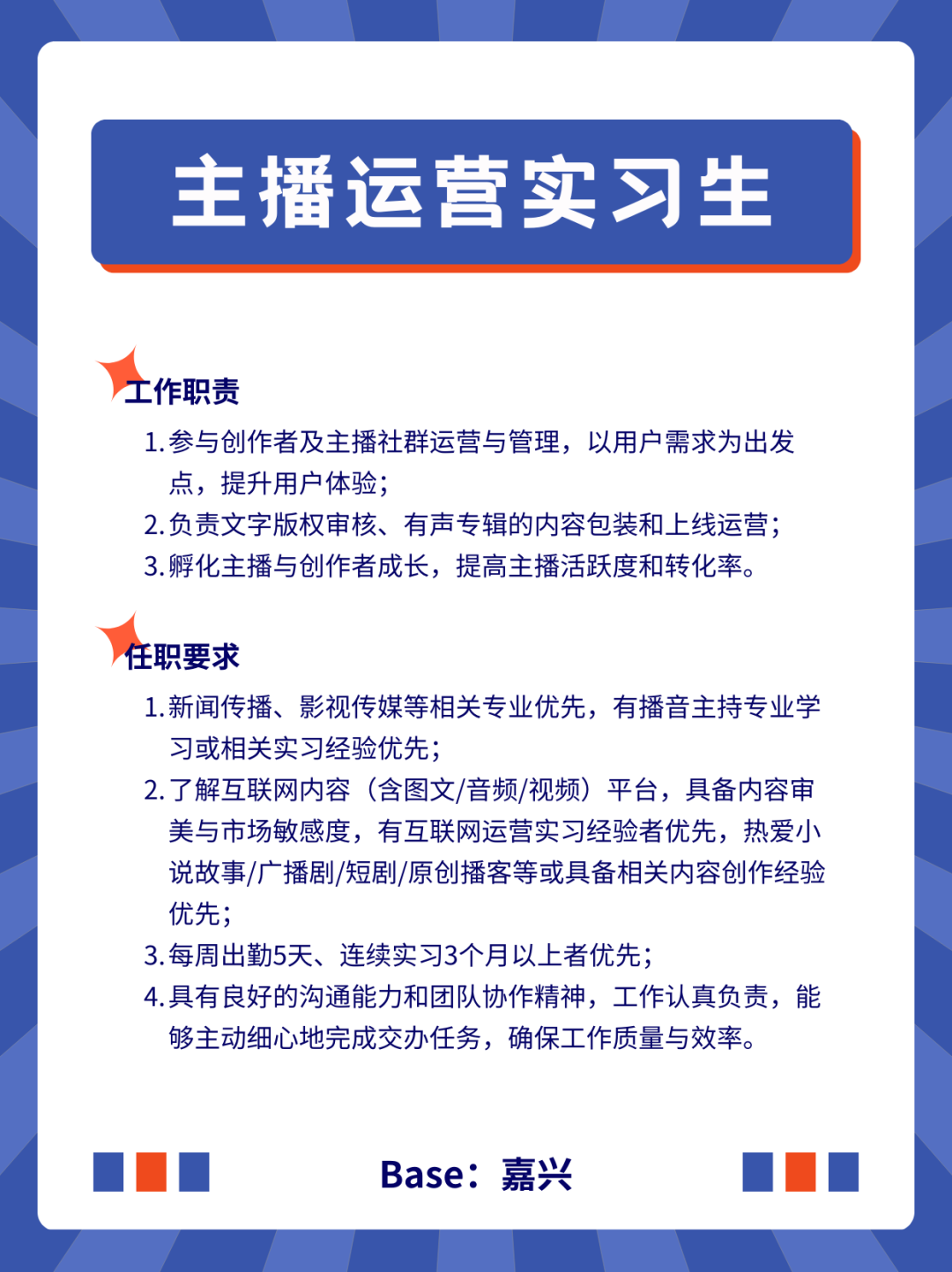 主播运营实习生

工作职责

1. 参与创作者及主播社群运营与管理，以用户需求为出发点，提升用户体验；
2. 负责文字版权审核、有声专辑的内容包装和上线运营；
3. 孵化主播与创作者成长，提高主播活跃度和转化率。

任职要求

1. 新闻传播、影视传媒等相关专业优先，有播音主持专业学习或相关实习经验优先；
2. 了解互联网内容（含图文/音频/视频）平台，具备内容审美与市场敏感度，有互联网运营实习经验者优先，热爱小说故事/广播剧/短剧/原创播客等或具备相关内容创作经验优先；
3. 每周出勤5天、连续实习3个月以上者优先；
4. 具有良好的沟通能力和团队协作精神，工作认真负责，能够主动细心地完成交办任务，确保工作质量与效率。

Base：嘉兴